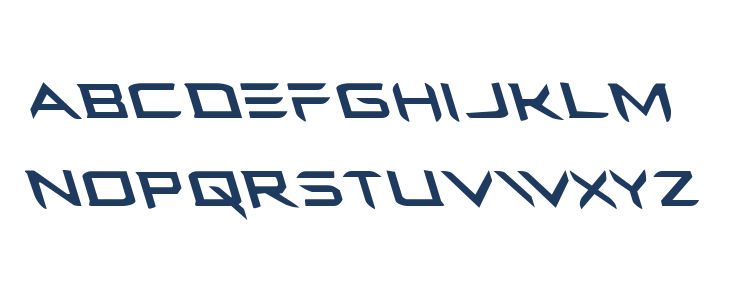 ABCDEFGHIJKLM
NOPQRSTUVWXYZ